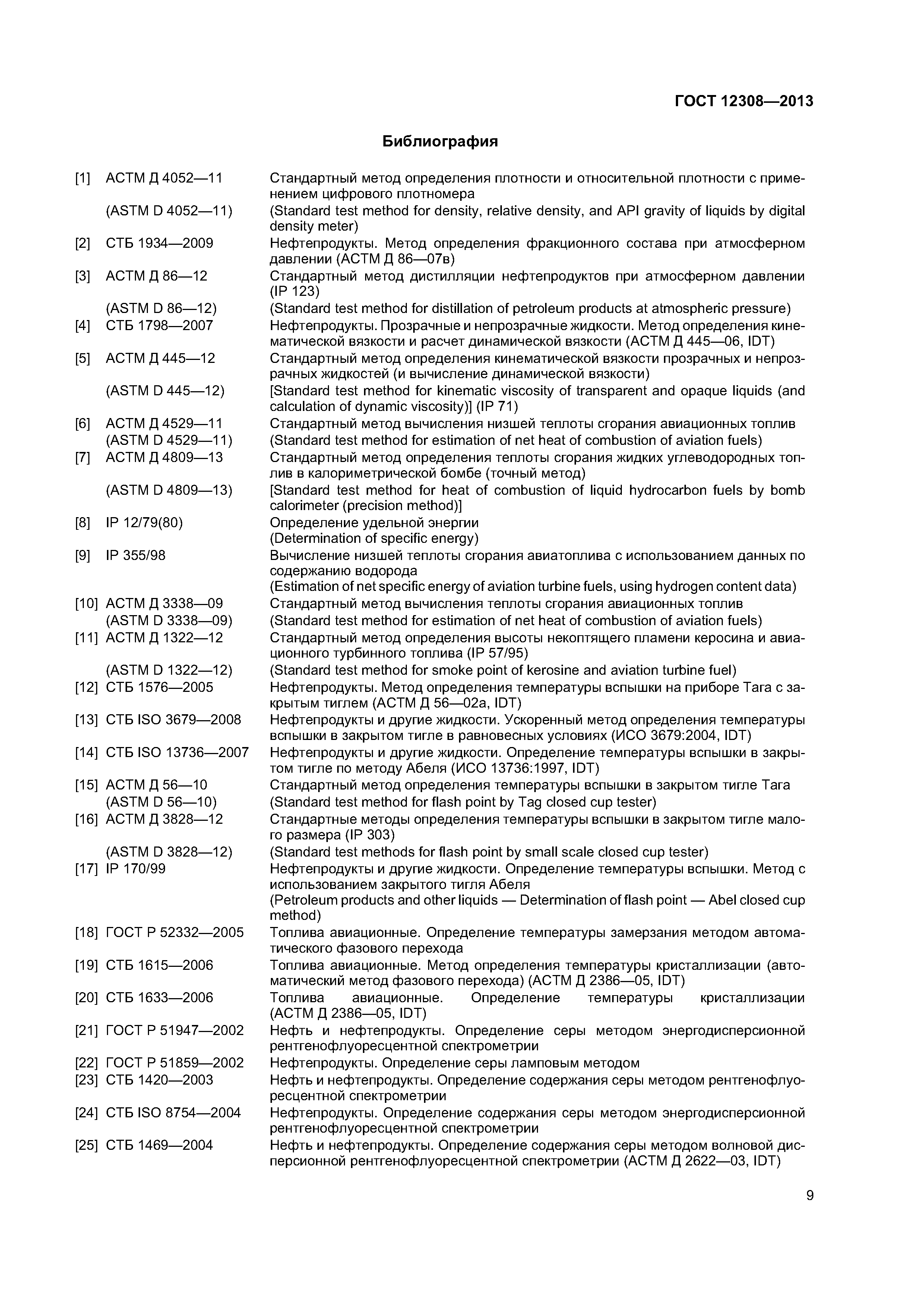 ГОСТ 12308—2013

Библиография

[1] АСТМ Д 4052—11 Стандартный метод определения плотности и относительной плотности с применением цифрового плотномера
(ASTM D 4052—11) (Standard test method for density, relative density, and API gravity of liquids by digital density meter)
[2] СТБ 1934—2009 Нефтепродукты. Метод определения фракционного состава при атмосферном давлении (АСТМ Д 86—07в)
[3] АСТМ Д 86—12 Стандартный метод дистилляции нефтепродуктов при атмосферном давлении (IP 123)
(ASTM D 86—12) (Standard test method for distillation of petroleum products at atmospheric pressure)
[4] СТБ 1798—2007 Нефтепродукты. Прозрачные и непрозрачные жидкости. Метод определения кинематической вязкости и расчет динамической вязкости (АСТМ Д 445—06, IDT)
[5] АСТМ Д 445—12 Стандартный метод определения кинематической вязкости прозрачных и непрозрачных жидкостей (и вычисление динамической вязкости)
(ASTM D 445—12) [Standard test method for kinematic viscosity of transparent and opaque liquids (and calculation of dynamic viscosity)] (IP 71)
[6] АСТМ Д 4529—11 Стандартный метод вычисления низшей теплоты сгорания авиационных топлив
(ASTM D 4529—11) (Standard test method for estimation of net heat of combustion of aviation fuels)
[7] АСТМ Д 4809—13 Стандартный метод определения теплоты сгорания жидких углеводородных топлив в калориметрической бомбе (точный метод)
(ASTM D 4809—13) [Standard test method for heat of combustion of liquid hydrocarbon fuels by bomb calorimeter (precision method)]
[8] IP 12/79(80) Определение удельной энергии
(Determination of specific energy)
[9] IP 355/98 Вычисление низшей теплоты сгорания авиатоплива с использованием данных по содержанию водорода
(Estimation of net specific energy of aviation turbine fuels, using hydrogen content data)
[10] АСТМ Д 3338—09 Стандартный метод вычисления теплоты сгорания авиационных топлив
(ASTM D 3338—09) (Standard test method for estimation of net heat of combustion of aviation fuels)
[11] АСТМ Д 1322—12 Стандартный метод определения высоты некоптящего пламени керосина и авиационного турбинного топлива (IP 57/95)
(ASTM D 1322—12) (Standard test method for smoke point of kerosine and aviation turbine fuel)
[12] СТБ 1576—2005 Нефтепродукты. Метод определения температуры вспышки на приборе Тага с закрытым тиглем (АСТМ Д 56—02а, IDT)
[13] СТБ ISO 3679—2008 Нефтепродукты и другие жидкости. Ускоренный метод определения температуры вспышки в закрытом тигле в равновесных условиях (ИСО 3679:2004, IDT)
[14] СТБ ISO 13736—2007 Нефтепродукты и другие жидкости. Определение температуры вспышки в закрытом тигле по методу Абеля (ИСО 13736:1997, IDT)
[15] АСТМ Д 56—10 Стандартный метод определения температуры вспышки в закрытом тигле Тага
(ASTM D 56—10) (Standard test method for flash point by Tag closed cup tester)
[16] АСТМ Д 3828—12 Стандартные методы определения температуры вспышки в закрытом тигле малого размера (IP 303)
(ASTM D 3828—12) (Standard test methods for flash point by small scale closed cup tester)
[17] IP 170/99 Нефтепродукты и другие жидкости. Определение температуры вспышки. Метод с использованием закрытого тигля Абеля
(Petroleum products and other liquids — Determination of flash point — Abel closed cup method)
[18] ГОСТ Р 52332—2005 Топлива авиационные. Определение температуры замерзания методом автоматического фазового перехода
[19] СТБ 1615—2006 Топлива авиационные. Метод определения температуры кристаллизации (автоматический метод фазового перехода) (АСТМ Д 2386—05, IDT)
[20] СТБ 1633—2006 Топлива авиационные. Определение температуры кристаллизации (АСТМ Д 2386—05, IDT)
[21] ГОСТ Р 51947—2002 Нефть и нефтепродукты. Определение серы методом энергодисперсионной рентгенофлуоресцентной спектрометрии
[22] ГОСТ Р 51859—2002 Нефтепродукты. Определение серы ламповым методом
[23] СТБ 1420—2003 Нефть и нефтепродукты. Определение содержания серы методом рентгенофлуоресцентной спектрометрии
[24] СТБ ISO 8754—2004 Нефтепродукты. Определение содержания серы методом энергодисперсионной рентгенофлуоресцентной спектрометрии
[25] СТБ 1469—2004 Нефть и нефтепродукты. Определение содержания серы методом волновой дисперсионной рентгенофлуоресцентной спектрометрии (АСТМ Д 2622—03, IDT)

9